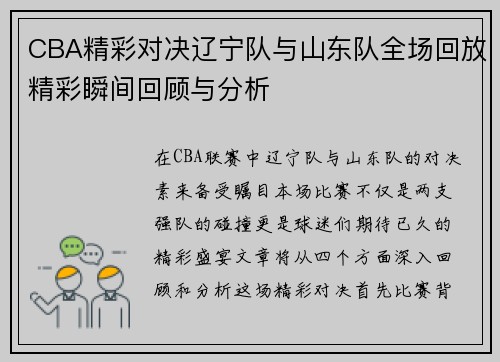 CBA精彩对决辽宁队与山东队全场回放精彩瞬间回顾与分析

在CBA联赛中辽宁队与山东队的对决素来备受瞩目本场比赛不仅是两支强队的碰撞更是球迷们期待已久的精彩盛宴文章将从四个方面深入回顾和分析这场精彩对决首先比赛背